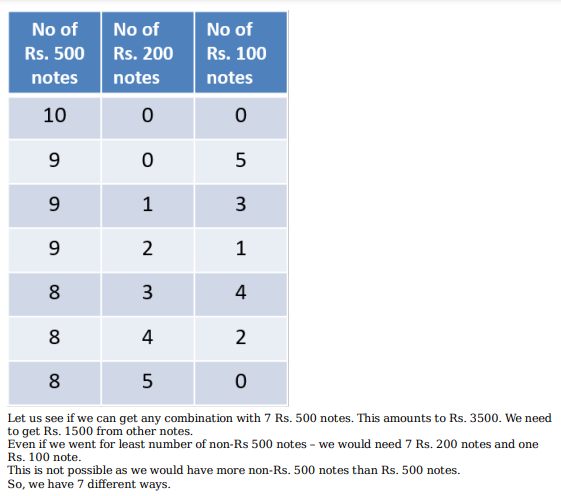 | No of Rs. 500 notes | No of Rs. 200 notes | No of Rs. 100 notes |
|---|---|---|
| 10 | 0 | 0 |
| 9 | 0 | 5 |
| 9 | 1 | 3 |
| 9 | 2 | 1 |
| 8 | 3 | 4 |
| 8 | 4 | 2 |
| 8 | 5 | 0 |

Let us see if we can get any combination with 7 Rs. 500 notes. This amounts to Rs. 3500. We need to get Rs. 1500 from other notes.
Even if we went for least number of non-Rs 500 notes – we would need 7 Rs. 200 notes and one Rs. 100 note.
This is not possible as we would have more non-Rs. 500 notes than Rs. 500 notes.
So, we have 7 different ways.